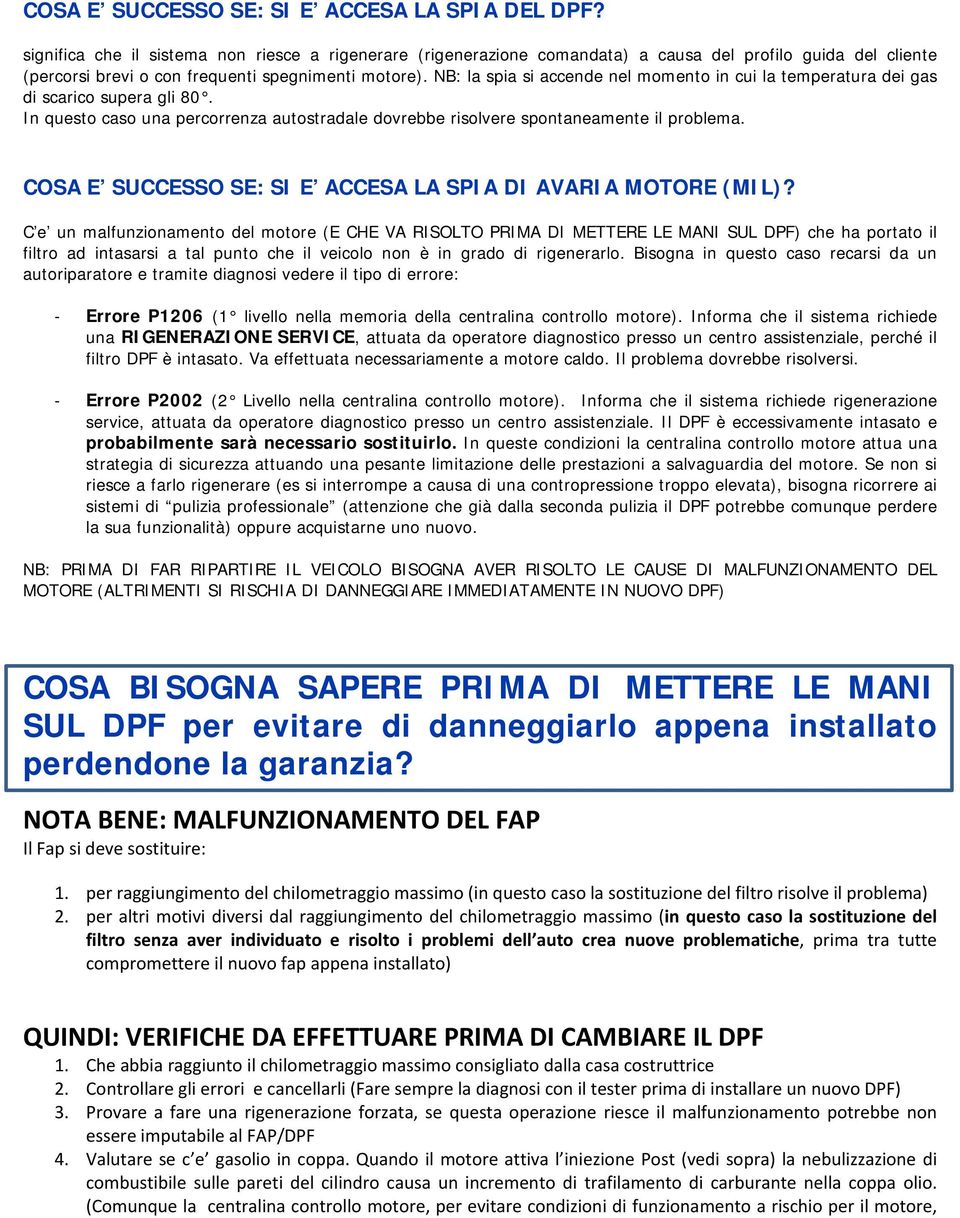 COSA E' SUCCESSO SE: SI E' ACCESA LA SPIA DEL DPF?

significa che il sistema non riesce a rigenerare (rigenerazione comandata) a causa del profilo guida del cliente (percorsi brevi o con frequenti spegnimenti motore). NB: la spia si accende nel momento in cui la temperatura dei gas di scarico supera gli 80°.
In questo caso una percorrenza autostradale dovrebbe risolvere spontaneamente il problema.

COSA E' SUCCESSO SE: SI E' ACCESA LA SPIA DI AVARIA MOTORE (MIL)?

C'e' un malfunzionamento del motore (E CHE VA RISOLTO PRIMA DI METTERE LE MANI SUL DPF) che ha portato il filtro ad intasarsi a tal punto che il veicolo non è in grado di rigenerarlo. Bisogna in questo caso recarsi da un autoriparatore e tramite diagnosi vedere il tipo di errore:

- Errore P1206 (1° livello nella memoria della centralina controllo motore). Informa che il sistema richiede una RIGENERAZIONE SERVICE, attuata da operatore diagnostico presso un centro assistenziale, perché il filtro DPF è intasato. Va effettuata necessariamente a motore caldo. Il problema dovrebbe risolversi.

- Errore P2002 (2° Livello nella centralina controllo motore). Informa che il sistema richiede rigenerazione service, attuata da operatore diagnostico presso un centro assistenziale. Il DPF è eccessivamente intasato e probabilmente sarà necessario sostituirlo. In queste condizioni la centralina controllo motore attua una strategia di sicurezza attuando una pesante limitazione delle prestazioni a salvaguardia del motore. Se non si riesce a farlo rigenerare (es si interrompe a causa di una contropressione troppo elevata), bisogna ricorrere ai sistemi di "pulizia professionale" (attenzione che già dalla seconda pulizia il DPF potrebbe comunque perdere la sua funzionalità) oppure acquistarne uno nuovo.

NB: PRIMA DI FAR RIPARTIRE IL VEICOLO BISOGNA AVER RISOLTO LE CAUSE DI MALFUNZIONAMENTO DEL MOTORE (ALTRIMENTI SI RISCHIA DI DANNEGGIARE IMMEDIATAMENTE IN NUOVO DPF)

COSA BISOGNA SAPERE PRIMA DI METTERE LE MANI SUL DPF per evitare di danneggiarlo appena installato perdendone la garanzia?

NOTA BENE: MALFUNZIONAMENTO DEL FAP
Il Fap si deve sostituire:

1. per raggiungimento del chilometraggio massimo (in questo caso la sostituzione del filtro risolve il problema)
2. per altri motivi diversi dal raggiungimento del chilometraggio massimo (in questo caso la sostituzione del filtro senza aver individuato e risolto i problemi dell'auto crea nuove problematiche, prima tra tutte compromettere il nuovo fap appena installato)

QUINDI: VERIFICHE DA EFFETTUARE PRIMA DI CAMBIARE IL DPF
1. Che abbia raggiunto il chilometraggio massimo consigliato dalla casa costruttrice
2. Controllare gli errori e cancellarli (Fare sempre la diagnosi con il tester prima di installare un nuovo DPF)
3. Provare a fare una rigenerazione forzata, se questa operazione riesce il malfunzionamento potrebbe non essere imputabile al FAP/DPF
4. Valutare se c'e' gasolio in coppa. Quando il motore attiva l'iniezione Post (vedi sopra) la nebulizzazione di combustibile sulle pareti del cilindro causa un incremento di trafilamento di carburante nella coppa olio. (Comunque la centralina controllo motore, per evitare condizioni di funzionamento a rischio per il motore,